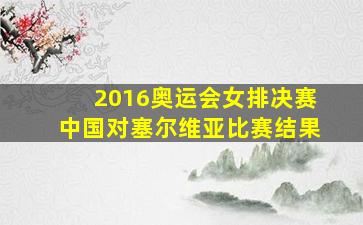 2016奥运会女排决赛
中国对塞尔维亚比赛结果